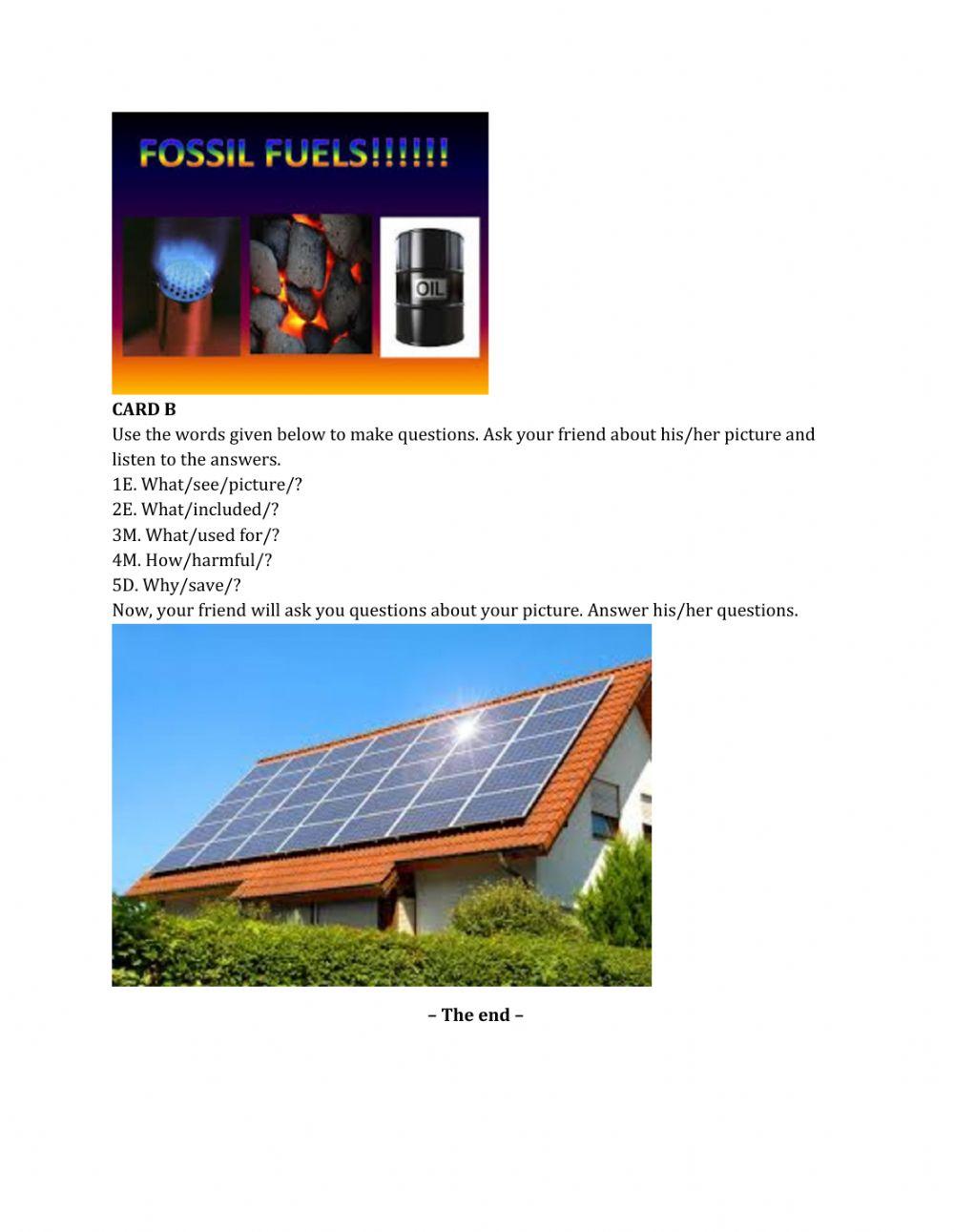 FOSSIL FUELS!!!!!!

OIL

CARD B

Use the words given below to make questions. Ask your friend about his/her picture and listen to the answers.

1E. What/see/picture/?
2E. What/included/?
3M. What/used for/?
4M. How/harmful/?
5D. Why/save/?

Now, your friend will ask you questions about your picture. Answer his/her questions.

– The end –